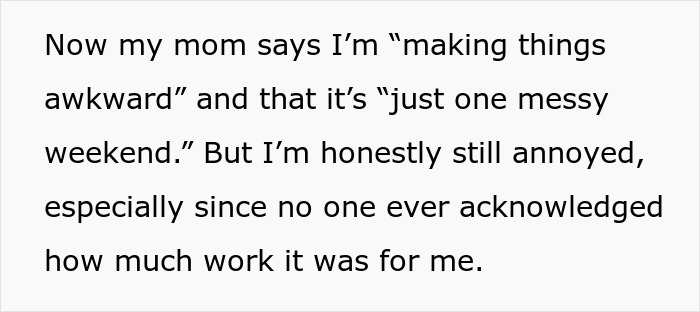 Now my mom says I’m “making things awkward” and that it’s “just one messy weekend.” But I’m honestly still annoyed, especially since no one ever acknowledged how much work it was for me.